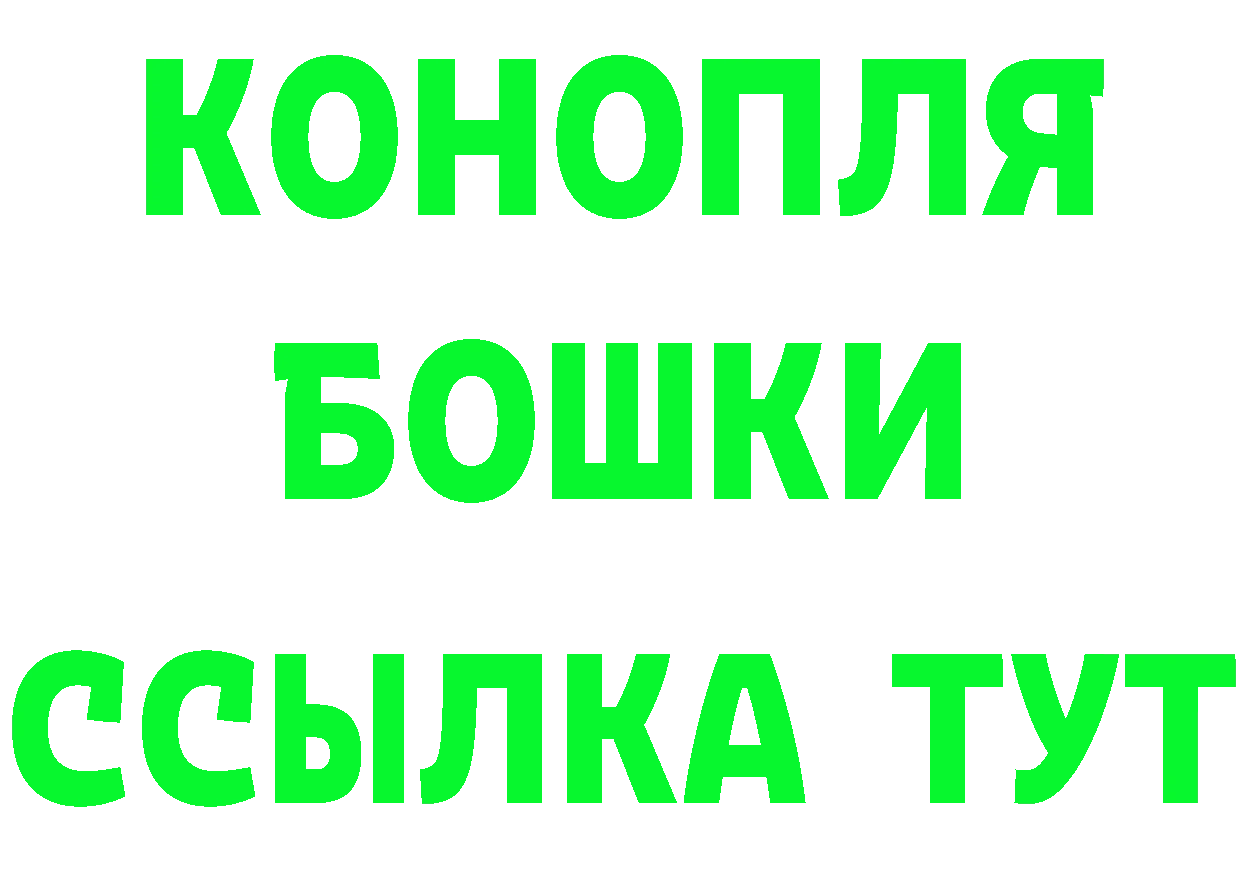 КОНОПЛЯ
БОШКИ
ССЫЛКА ТУТ